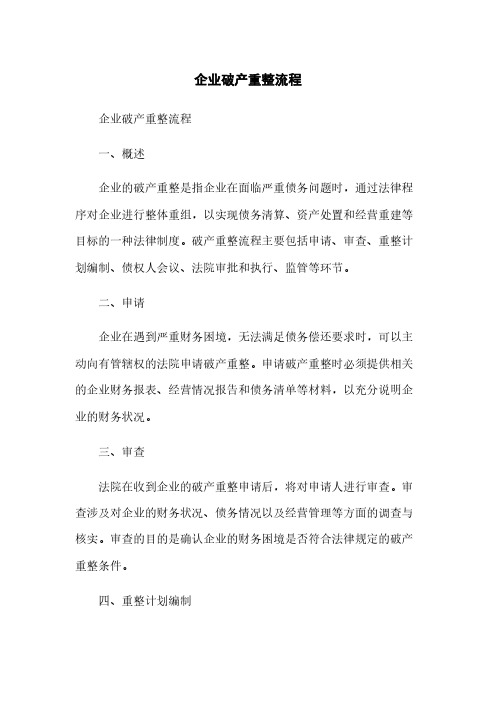 企业破产重整流程

企业破产重整流程

一、概述

企业的破产重整是指企业在面临严重债务问题时，通过法律程序对企业进行整体重组，以实现债务清算、资产处置和经营重建等目标的一种法律制度。破产重整流程主要包括申请、审查、重整计划编制、债权人会议、法院审批和执行、监管等环节。

二、申请

企业在遇到严重财务困境，无法满足债务偿还要求时，可以主动向有管辖权的法院申请破产重整。申请破产重整时必须提供相关的企业财务报表、经营情况报告和债务清单等材料，以充分说明企业的财务状况。

三、审查

法院在收到企业的破产重整申请后，将对申请人进行审查。审查涉及对企业的财务状况、债务情况以及经营管理等方面的调查与核实。审查的目的是确认企业的财务困境是否符合法律规定的破产重整条件。

四、重整计划编制